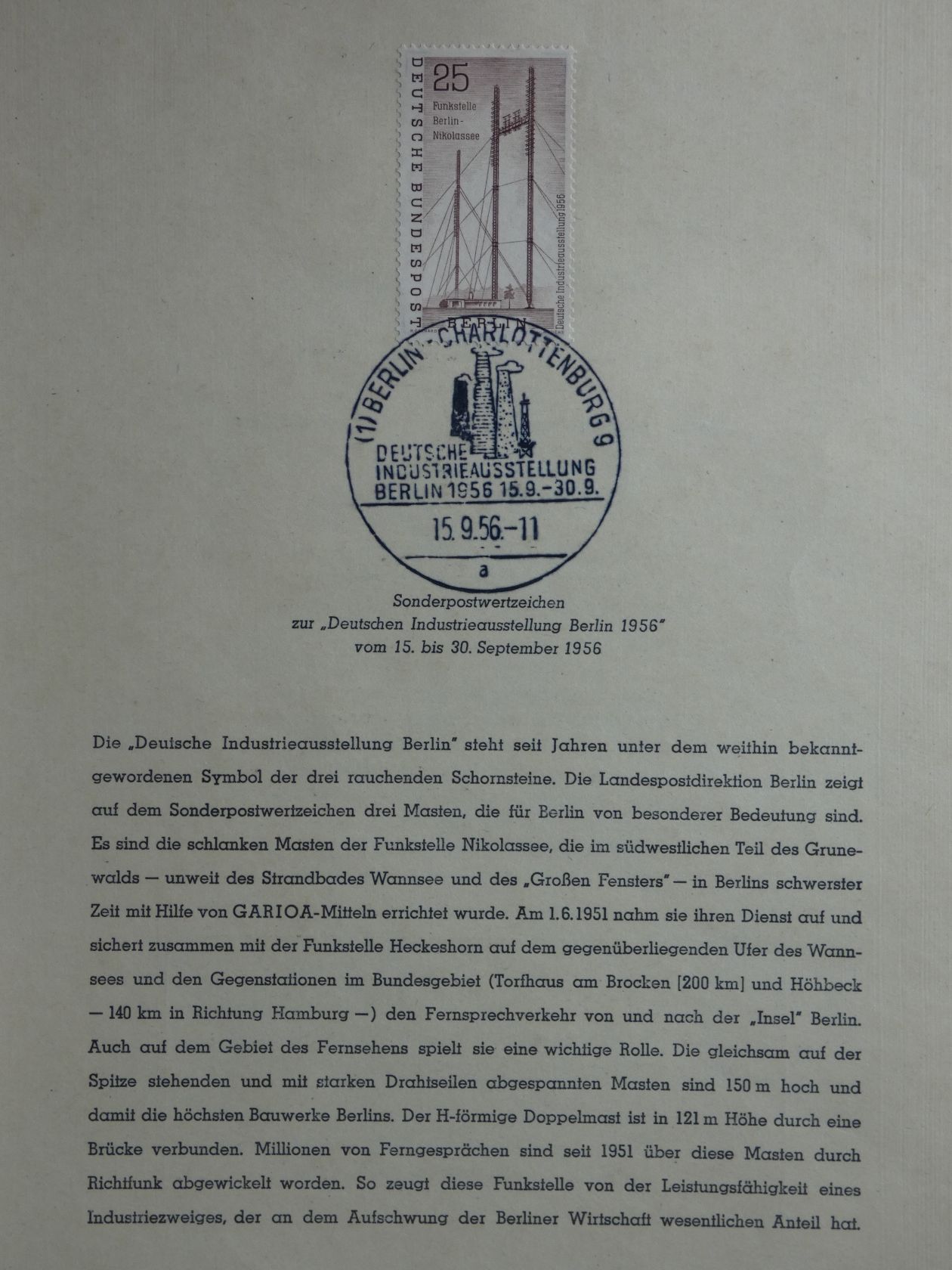 DEUTSCHE BUNDESPOST

25

Funkstelle Berlin-Nikolassee

Deutsche Industrieausstellung 1956

BERLIN

(1) BERLIN-CHARLOTTENBURG 9

DEUTSCHE INDUSTRIEAUSSTELLUNG BERLIN 1956 15.9.-30.9.

15.9.56.-11

a

Sonderpostwertzeichen
zur „Deutschen Industrieausstellung Berlin 1956"
vom 15. bis 30. September 1956

Die „Deutsche Industrieausstellung Berlin" steht seit Jahren unter dem weithin bekanntgewordenen Symbol der drei rauchenden Schornsteine. Die Landespostdirektion Berlin zeigt auf dem Sonderpostwertzeichen drei Masten, die für Berlin von besonderer Bedeutung sind. Es sind die schlanken Masten der Funkstelle Nikolassee, die im südwestlichen Teil des Grunewalds — unweit des Strandbades Wannsee und des „Großen Fensters" — in Berlins schwerster Zeit mit Hilfe von GARIOA-Mitteln errichtet wurde. Am 1.6.1951 nahm sie ihren Dienst auf und sichert zusammen mit der Funkstelle Heckeshorn auf dem gegenüberliegenden Ufer des Wannsees und den Gegenstationen im Bundesgebiet (Torfhaus am Brocken [200 km] und Höhbeck — 140 km in Richtung Hamburg —) den Fernsprechverkehr von und nach der „Insel" Berlin. Auch auf dem Gebiet des Fernsehens spielt sie eine wichtige Rolle. Die gleichsam auf der Spitze stehenden und mit starken Drahtseilen abgespannten Masten sind 150 m hoch und damit die höchsten Bauwerke Berlins. Der H-förmige Doppelmast ist in 121 m Höhe durch eine Brücke verbunden. Millionen von Ferngesprächen sind seit 1951 über diese Masten durch Richtfunk abgewickelt worden. So zeugt diese Funkstelle von der Leistungsfähigkeit eines Industriezweiges, der an dem Aufschwung der Berliner Wirtschaft wesentlichen Anteil hat.